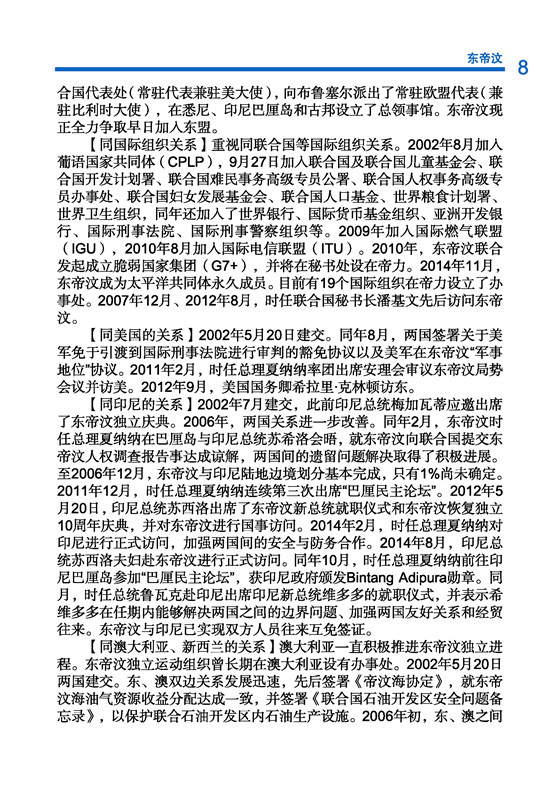 东帝汶 8

合国代表处（常驻代表兼驻美大使），向布鲁塞尔派出了常驻欧盟代表（兼驻比利时大使），在悉尼、印尼巴厘岛和古邦设立了总领事馆。东帝汶现正全力争取早日加入东盟。

【同国际组织关系】重视同联合国等国际组织关系。2002年8月加入葡语国家共同体（CPLP），9月27日加入联合国及联合国儿童基金会、联合国开发计划署、联合国难民事务高级专员公署、联合国人权事务高级专员办事处、联合国妇女发展基金会、联合国人口基金、世界粮食计划署、世界卫生组织，同年还加入了世界银行、国际货币基金组织、亚洲开发银行、国际刑事法院、国际刑事警察组织等。2009年加入国际燃气联盟（IGU），2010年8月加入国际电信联盟（ITU）。2010年，东帝汶联合发起成立脆弱国家集团（G7+），并将在秘书处设在帝力。2014年11月，东帝汶成为太平洋共同体永久成员。目前有19个国际组织在帝力设立了办事处。2007年12月、2012年8月，时任联合国秘书长潘基文先后访问东帝汶。

【同美国的关系】2002年5月20日建交。同年8月，两国签署关于美军免于引渡到国际刑事法院进行审判的豁免协议以及美军在东帝汶“军事地位”协议。2011年2月，时任总理夏纳纳率团出席安理会审议东帝汶局势会议并访美。2012年9月，美国国务卿希拉里·克林顿访东。

【同印尼的关系】2002年7月建交，此前印尼总统梅加瓦蒂应邀出席了东帝汶独立庆典。2006年，两国关系进一步改善。同年2月，东帝汶时任总理夏纳纳在巴厘岛与印尼总统苏希洛会晤，就东帝汶向联合国提交东帝汶人权调查报告事达成谅解，两国间的遗留问题解决取得了积极进展。至2006年12月，东帝汶与印尼陆地边境划分基本完成，只有1%尚未确定。2011年12月，时任总理夏纳纳连续第三次出席“巴厘民主论坛”。2012年5月20日，印尼总统苏西洛出席了东帝汶新总统就职仪式和东帝汶恢复独立10周年庆典，并对东帝汶进行国事访问。2014年2月，时任总理夏纳纳对印尼进行正式访问，加强两国间的安全与防务合作。2014年8月，印尼总统苏西洛夫妇赴东帝汶进行正式访问。同年10月，时任总理夏纳纳前往印尼巴厘岛参加“巴厘民主论坛”，获印尼政府颁发Bintang Adipura勋章。同月，时任总统鲁瓦克赴印尼出席印尼新总统维多多的就职仪式，并表示希维多多在任期内能够解决两国之间的边界问题、加强两国友好关系和经贸往来。东帝汶与印尼已实现双方人员往来互免签证。

【同澳大利亚、新西兰的关系】澳大利亚一直积极推进东帝汶独立进程。东帝汶独立运动组织曾长期在澳大利亚设有办事处。2002年5月20日两国建交。东、澳双边关系发展迅速，先后签署《帝汶海协定》，就东帝汶海油气资源收益分配达成一致，并签署《联合国石油开发区安全问题备忘录》，以保护联合石油开发区内石油生产设施。2006年初，东、澳之间